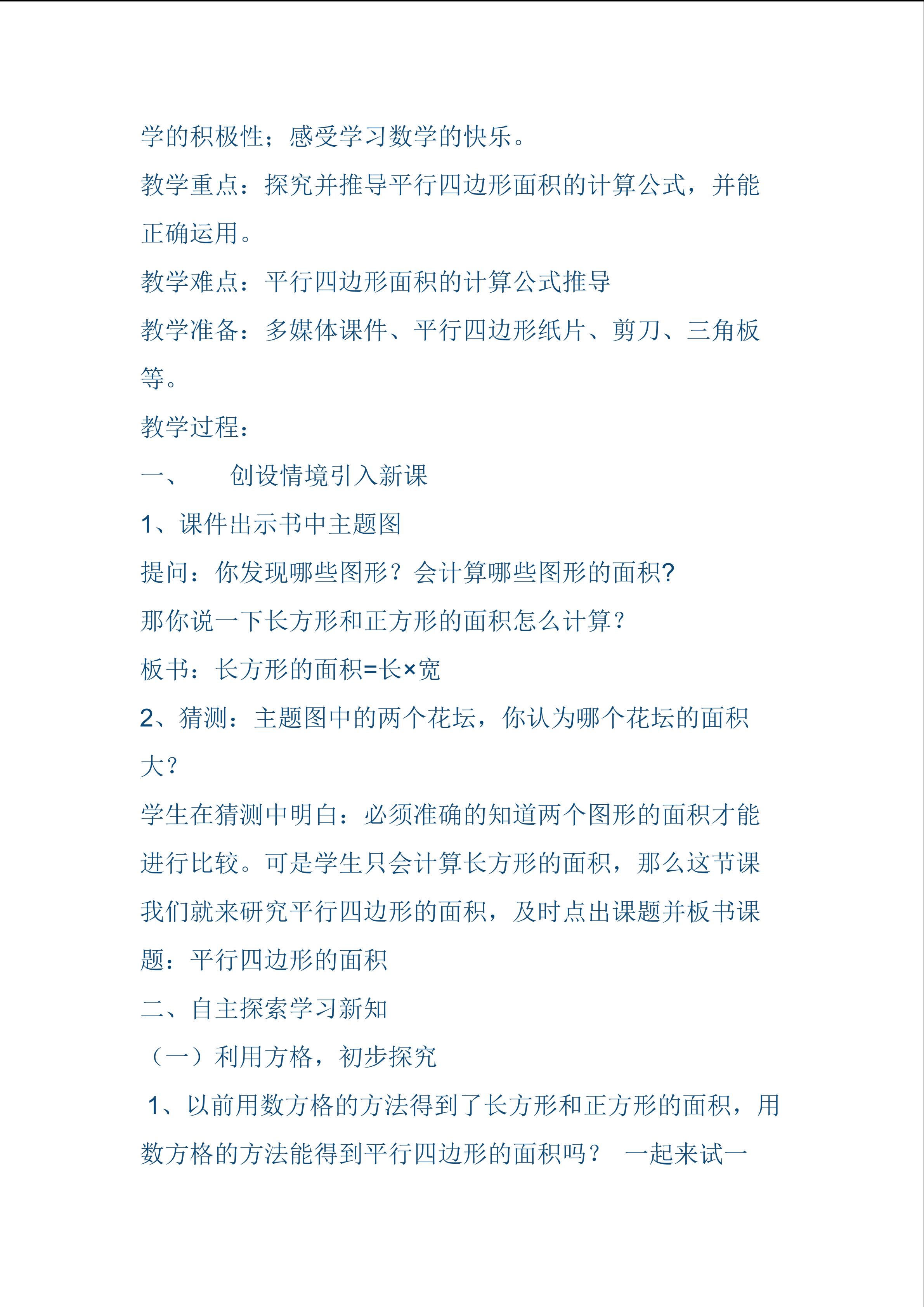 学的积极性；感受学习数学的快乐。

教学重点：探究并推导平行四边形面积的计算公式，并能正确运用。

教学难点：平行四边形面积的计算公式推导

教学准备：多媒体课件、平行四边形纸片、剪刀、三角板等。

教学过程：

一、　　创设情境引入新课

1、课件出示书中主题图

提问：你发现哪些图形？会计算哪些图形的面积?

那你说一下长方形和正方形的面积怎么计算？

板书：长方形的面积=长×宽

2、猜测：主题图中的两个花坛，你认为哪个花坛的面积大？

学生在猜测中明白：必须准确的知道两个图形的面积才能进行比较。可是学生只会计算长方形的面积，那么这节课我们就来研究平行四边形的面积，及时点出课题并板书课题：平行四边形的面积

二、自主探索学习新知

（一）利用方格，初步探究

1、以前用数方格的方法得到了长方形和正方形的面积，用数方格的方法能得到平行四边形的面积吗？　一起来试一